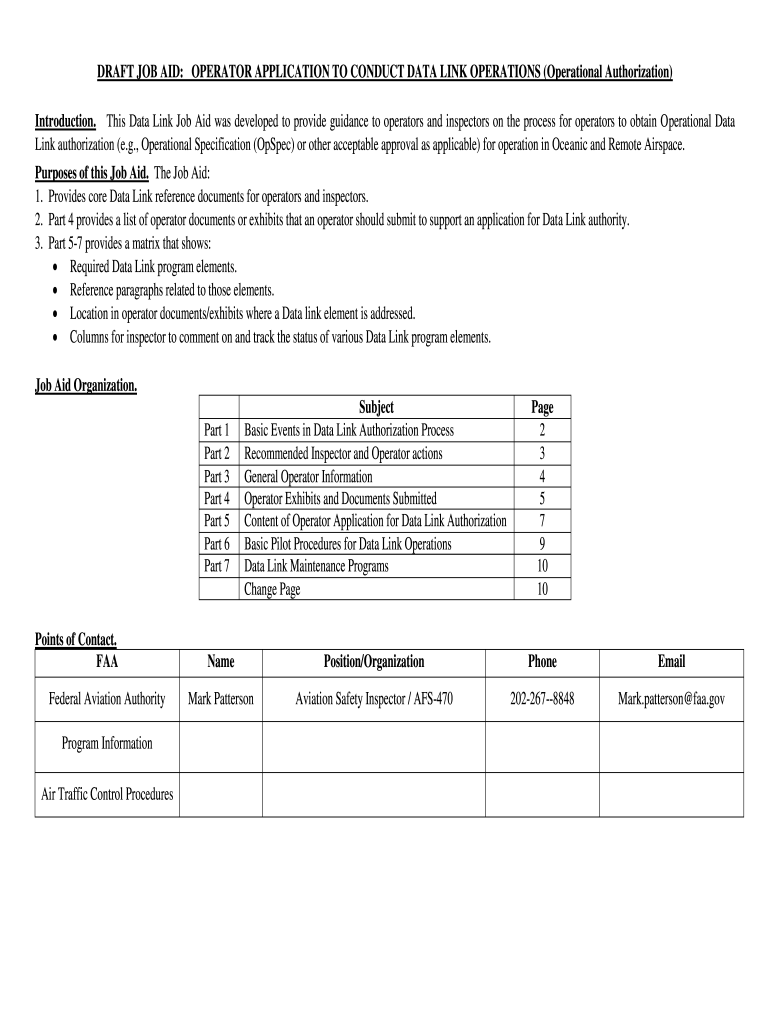 DRAFT JOB AID: OPERATOR APPLICATION TO CONDUCT DATA LINK OPERATIONS (Operational Authorization)

Introduction. This Data Link Job Aid was developed to provide guidance to operators and inspectors on the process for operators to obtain Operational Data Link authorization (e.g., Operational Specification (OpSpec) or other acceptable approval as applicable) for operation in Oceanic and Remote Airspace.

Purposes of this Job Aid. The Job Aid:
1. Provides core Data Link reference documents for operators and inspectors.
2. Part 4 provides a list of operator documents or exhibits that an operator should submit to support an application for Data Link authority.
3. Part 5-7 provides a matrix that shows:
• Required Data Link program elements.
• Reference paragraphs related to those elements.
• Location in operator documents/exhibits where a Data link element is addressed.
• Columns for inspector to comment on and track the status of various Data Link program elements.

Job Aid Organization.

| | Subject | Page |
|---|---|---|
| Part 1 | Basic Events in Data Link Authorization Process | 2 |
| Part 2 | Recommended Inspector and Operator actions | 3 |
| Part 3 | General Operator Information | 4 |
| Part 4 | Operator Exhibits and Documents Submitted | 5 |
| Part 5 | Content of Operator Application for Data Link Authorization | 7 |
| Part 6 | Basic Pilot Procedures for Data Link Operations | 9 |
| Part 7 | Data Link Maintenance Programs | 10 |
| | Change Page | 10 |

Points of Contact.

| FAA | Name | Position/Organization | Phone | Email |
|---|---|---|---|---|
| Federal Aviation Authority | Mark Patterson | Aviation Safety Inspector / AFS-470 | 202-267--8848 | Mark.patterson@faa.gov |
| Program Information | | | | |
| Air Traffic Control Procedures | | | | |